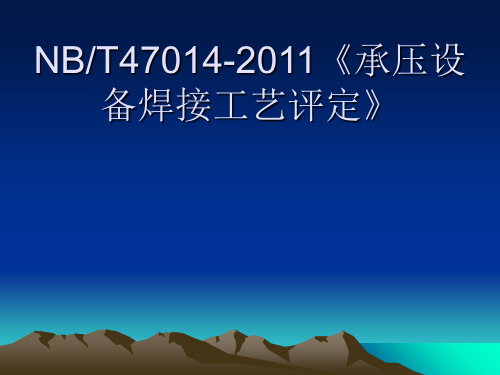 NB/T47014-2011《承压设备焊接工艺评定》